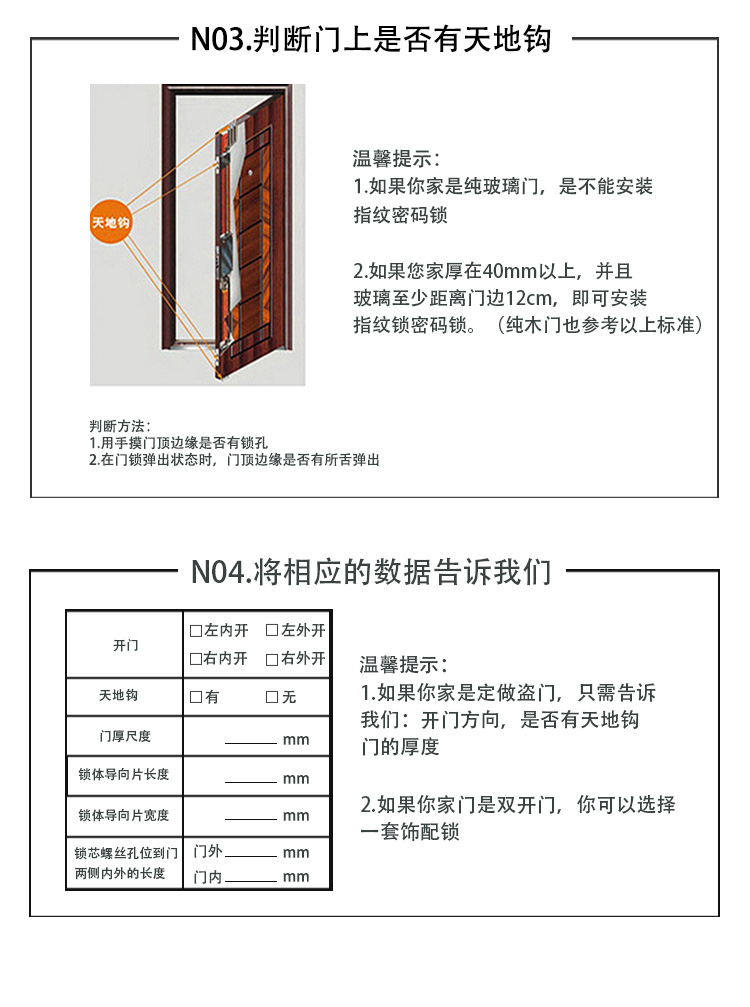 N03.判断门上是否有天地钩

天地钩

温馨提示：
1.如果你家是纯玻璃门，是不能安装指纹密码锁

2.如果您家厚在40mm以上，并且玻璃至少距离门边12cm，即可安装指纹锁密码锁。（纯木门也参考以上标准）

判断方法：
1.用手摸门顶边缘是否有锁孔
2.在门锁弹出状态时，门顶边缘是否有所舌弹出

N04.将相应的数据告诉我们

| 开门 | □左内开 □左外开 □右内开 □右外开 |
|---|---|
| 天地钩 | □有 □无 |
| 门厚尺度 | ______ mm |
| 锁体导向片长度 | ______ mm |
| 锁体导向片宽度 | ______ mm |
| 锁芯螺丝孔位到门两侧内外的长度 | 门外______ mm 门内______ mm |

温馨提示：
1.如果你家是定做盗门，只需告诉我们：开门方向，是否有天地钩门的厚度

2.如果你家门是双开门，你可以选择一套饰配锁